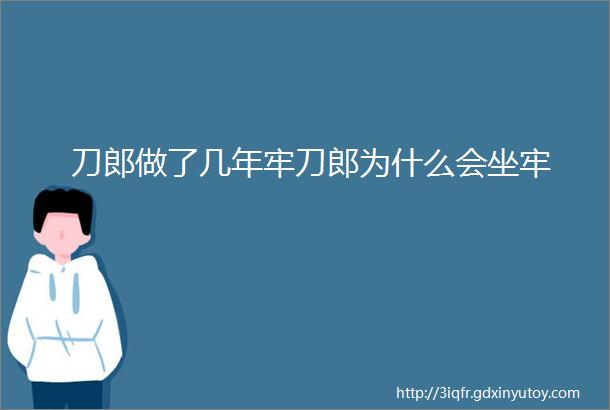 刀郎做了几年牢刀郎为什么会坐牢

http://3iqfr.gdxinyutoy.com